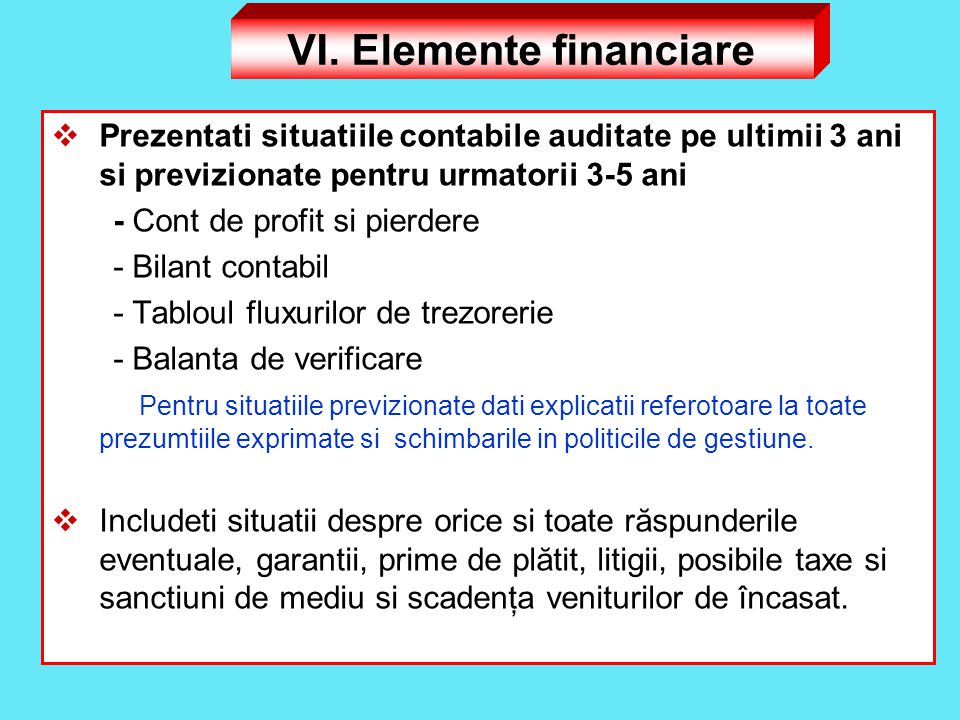 VI. Elemente financiare

❖ Prezentati situatiile contabile auditate pe ultimii 3 ani si previzionate pentru urmatorii 3-5 ani

- Cont de profit si pierdere
- Bilant contabil
- Tabloul fluxurilor de trezorerie
- Balanta de verificare

Pentru situatiile previzionate dati explicatii referotoare la toate prezumtiile exprimate si schimbarile in politicile de gestiune.

❖ Includeti situatii despre orice si toate răspunderile eventuale, garantii, prime de plătit, litigii, posibile taxe si sanctiuni de mediu si scadența veniturilor de încasat.